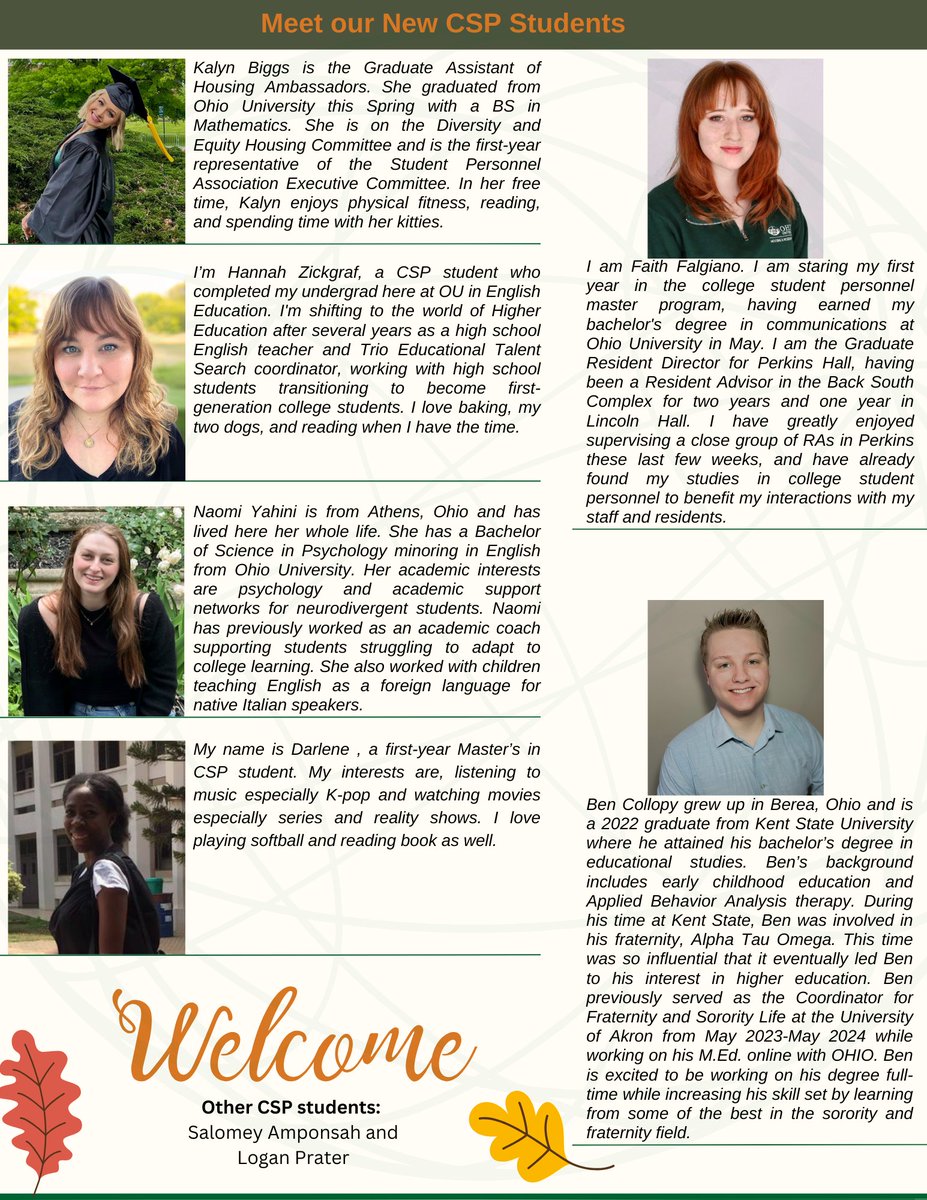 Meet our New CSP Students

Kalyn Biggs is the Graduate Assistant of Housing Ambassadors. She graduated from Ohio University this Spring with a BS in Mathematics. She is on the Diversity and Equity Housing Committee and is the first-year representative of the Student Personnel Association Executive Committee. In her free time, Kalyn enjoys physical fitness, reading, and spending time with her kitties.

I'm Hannah Zickgraf, a CSP student who completed my undergrad here at OU in English Education. I'm shifting to the world of Higher Education after several years as a high school English teacher and Trio Educational Talent Search coordinator, working with high school students transitioning to become first-generation college students. I love baking, my two dogs, and reading when I have the time.

Naomi Yahini is from Athens, Ohio and has lived here her whole life. She has a Bachelor of Science in Psychology minoring in English from Ohio University. Her academic interests are psychology and academic support networks for neurodivergent students. Naomi has previously worked as an academic coach supporting students struggling to adapt to college learning. She also worked with children teaching English as a foreign language for native Italian speakers.

My name is Darlene , a first-year Master's in CSP student. My interests are, listening to music especially K-pop and watching movies especially series and reality shows. I love playing softball and reading book as well.

Welcome

Other CSP students:
Salomey Amponsah and Logan Prater

I am Faith Falgiano. I am staring my first year in the college student personnel master program, having earned my bachelor's degree in communications at Ohio University in May. I am the Graduate Resident Director for Perkins Hall, having been a Resident Advisor in the Back South Complex for two years and one year in Lincoln Hall. I have greatly enjoyed supervising a close group of RAs in Perkins these last few weeks, and have already found my studies in college student personnel to benefit my interactions with my staff and residents.

Ben Collopy grew up in Berea, Ohio and is a 2022 graduate from Kent State University where he attained his bachelor's degree in educational studies. Ben's background includes early childhood education and Applied Behavior Analysis therapy. During his time at Kent State, Ben was involved in his fraternity, Alpha Tau Omega. This time was so influential that it eventually led Ben to his interest in higher education. Ben previously served as the Coordinator for Fraternity and Sorority Life at the University of Akron from May 2023-May 2024 while working on his M.Ed. online with OHIO. Ben is excited to be working on his degree full-time while increasing his skill set by learning from some of the best in the sorority and fraternity field.